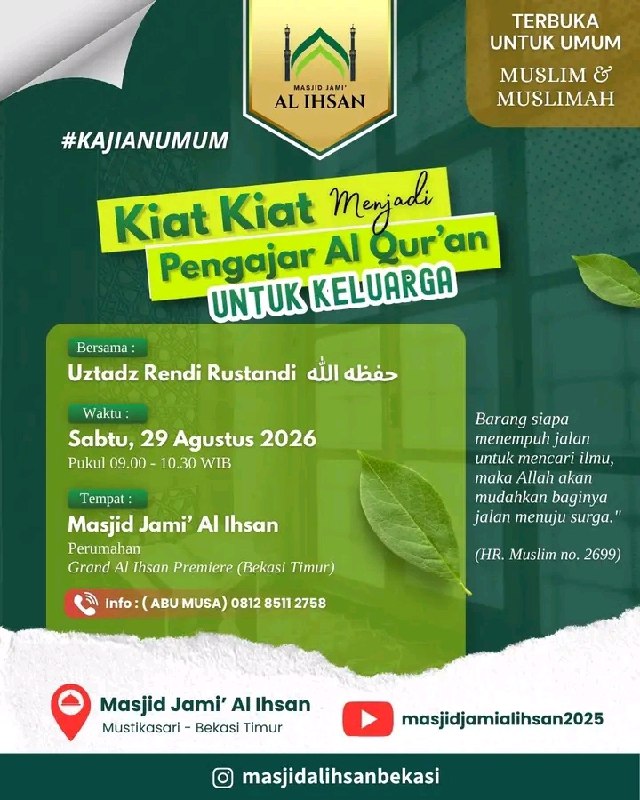 MASJID JAMI'
AL IHSAN

TERBUKA
UNTUK UMUM

MUSLIM &
MUSLIMAH

#KAJIANUMUM

Kiat Kiat Menjadi
Pengajar Al Qur'an
UNTUK KELUARGA

Bersama :
Uztadz Rendi Rustandi حفظه الله

Waktu :
Sabtu, 29 Agustus 2026
Pukul 09.00 - 10.30 WIB

Tempat :
Masjid Jami' Al Ihsan
Perumahan
Grand Al Ihsan Premiere (Bekasi Timur)

Info : ( ABU MUSA) 0812 8511 2758

Barang siapa menempuh jalan untuk mencari ilmu, maka Allah akan mudahkan baginya jalan menuju surga."

(HR. Muslim no. 2699)

Masjid Jami' Al Ihsan
Mustikasari - Bekasi Timur

masjidjamialihsan2025

masjidalihsanbekasi